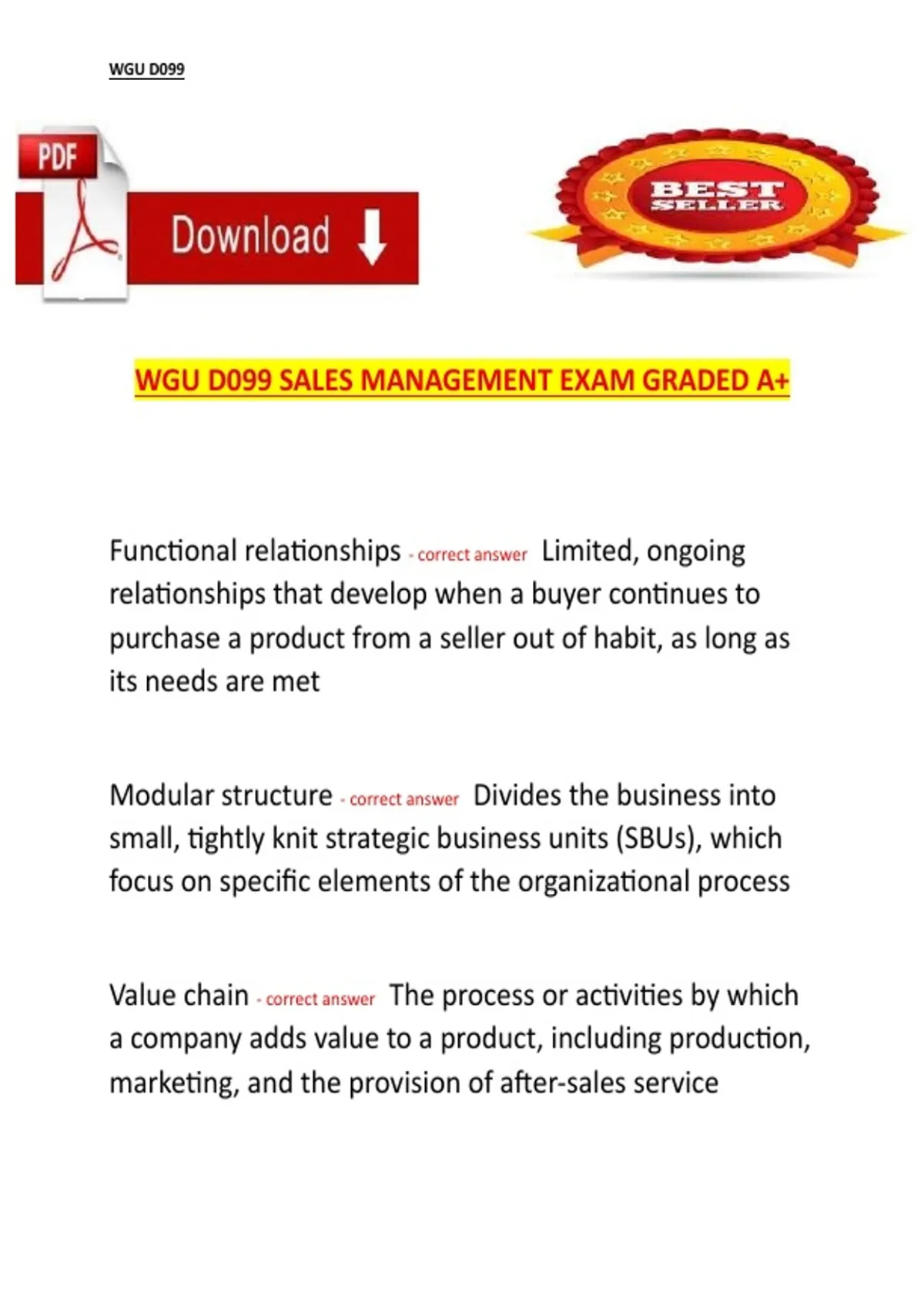 WGU D099

PDF

Download

BEST SELLER

WGU D099 SALES MANAGEMENT EXAM GRADED A+

Functional relationships - correct answer Limited, ongoing relationships that develop when a buyer continues to purchase a product from a seller out of habit, as long as its needs are met

Modular structure - correct answer Divides the business into small, tightly knit strategic business units (SBUs), which focus on specific elements of the organizational process

Value chain - correct answer The process or activities by which a company adds value to a product, including production, marketing, and the provision of after-sales service